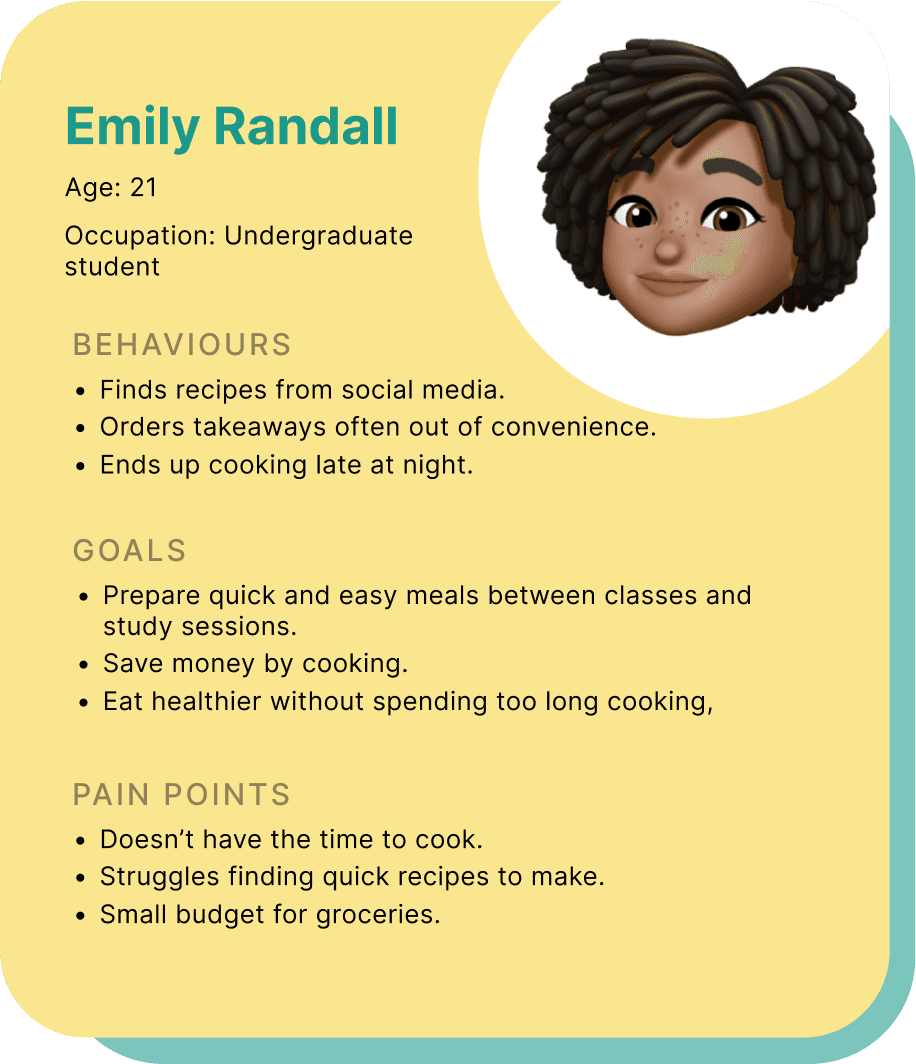 Emily Randall

Age: 21

Occupation: Undergraduate student

BEHAVIOURS

• Finds recipes from social media.
• Orders takeaways often out of convenience.
• Ends up cooking late at night.

GOALS

• Prepare quick and easy meals between classes and study sessions.
• Save money by cooking.
• Eat healthier without spending too long cooking,

PAIN POINTS

• Doesn't have the time to cook.
• Struggles finding quick recipes to make.
• Small budget for groceries.